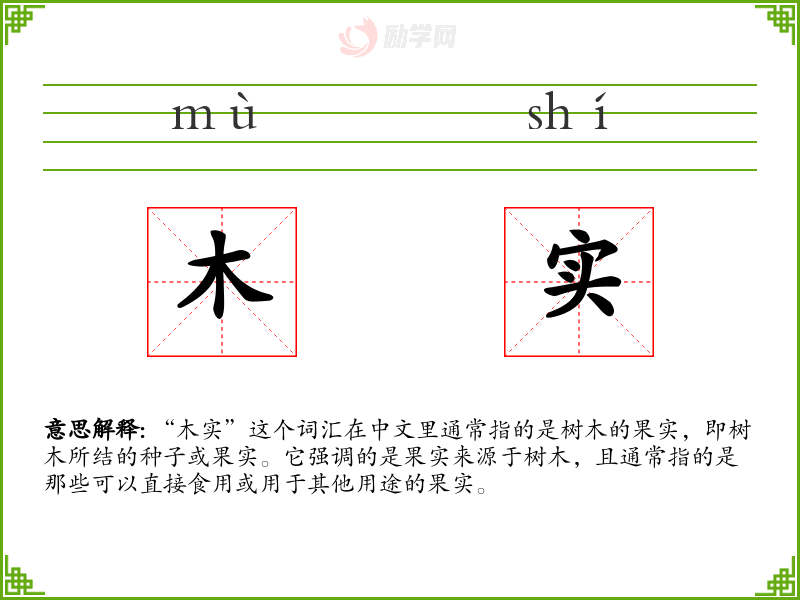 mù shí

木 实

意思解释:“木实”这个词汇在中文里通常指的是树木的果实,即树木所结的种子或果实。它强调的是果实来源于树木,且通常指的是那些可以直接食用或用于其他用途的果实。

励学网